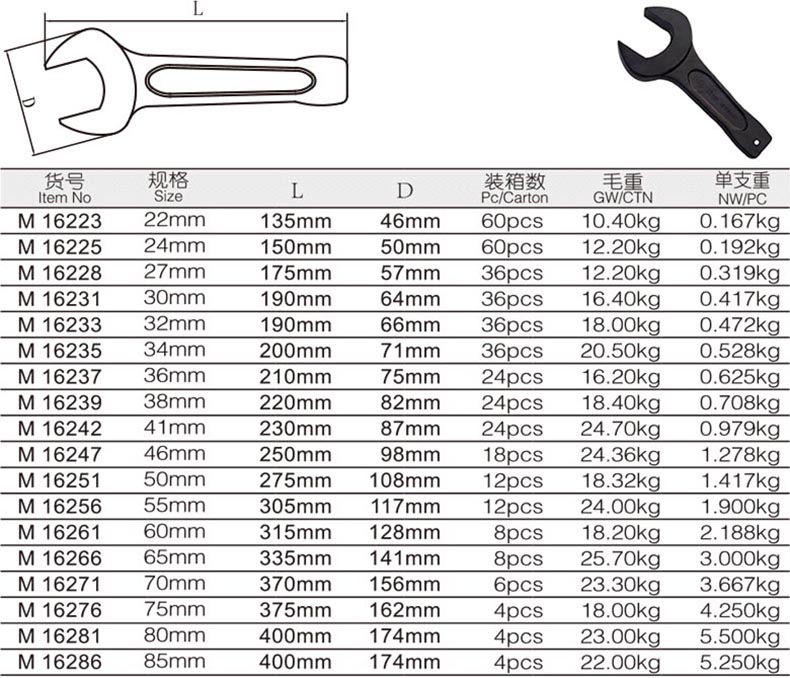 L

D

| 货号 Item No | 规格 Size | L | D | 装箱数 Pc/Carton | 毛重 GW/CTN | 单支重 NW/PC |
|---|---|---|---|---|---|---|
| M 16223 | 22mm | 135mm | 46mm | 60pcs | 10.40kg | 0.167kg |
| M 16225 | 24mm | 150mm | 50mm | 60pcs | 12.20kg | 0.192kg |
| M 16228 | 27mm | 175mm | 57mm | 36pcs | 12.20kg | 0.319kg |
| M 16231 | 30mm | 190mm | 64mm | 36pcs | 16.40kg | 0.417kg |
| M 16233 | 32mm | 190mm | 66mm | 36pcs | 18.00kg | 0.472kg |
| M 16235 | 34mm | 200mm | 71mm | 36pcs | 20.50kg | 0.528kg |
| M 16237 | 36mm | 210mm | 75mm | 24pcs | 16.20kg | 0.625kg |
| M 16239 | 38mm | 220mm | 82mm | 24pcs | 18.40kg | 0.708kg |
| M 16242 | 41mm | 230mm | 87mm | 24pcs | 24.70kg | 0.979kg |
| M 16247 | 46mm | 250mm | 98mm | 18pcs | 24.36kg | 1.278kg |
| M 16251 | 50mm | 275mm | 108mm | 12pcs | 18.32kg | 1.417kg |
| M 16256 | 55mm | 305mm | 117mm | 12pcs | 24.00kg | 1.900kg |
| M 16261 | 60mm | 315mm | 128mm | 8pcs | 18.20kg | 2.188kg |
| M 16266 | 65mm | 335mm | 141mm | 8pcs | 25.70kg | 3.000kg |
| M 16271 | 70mm | 370mm | 156mm | 6pcs | 23.30kg | 3.667kg |
| M 16276 | 75mm | 375mm | 162mm | 4pcs | 18.00kg | 4.250kg |
| M 16281 | 80mm | 400mm | 174mm | 4pcs | 23.00kg | 5.500kg |
| M 16286 | 85mm | 400mm | 174mm | 4pcs | 22.00kg | 5.250kg |